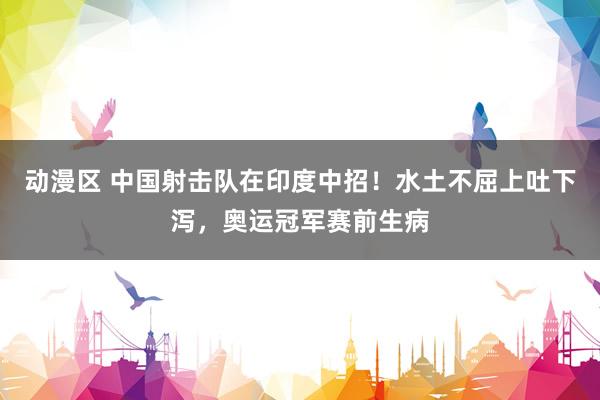 动漫区 中国射击队在印度中招！水土不屈上吐下泻，奥运冠军赛前生病